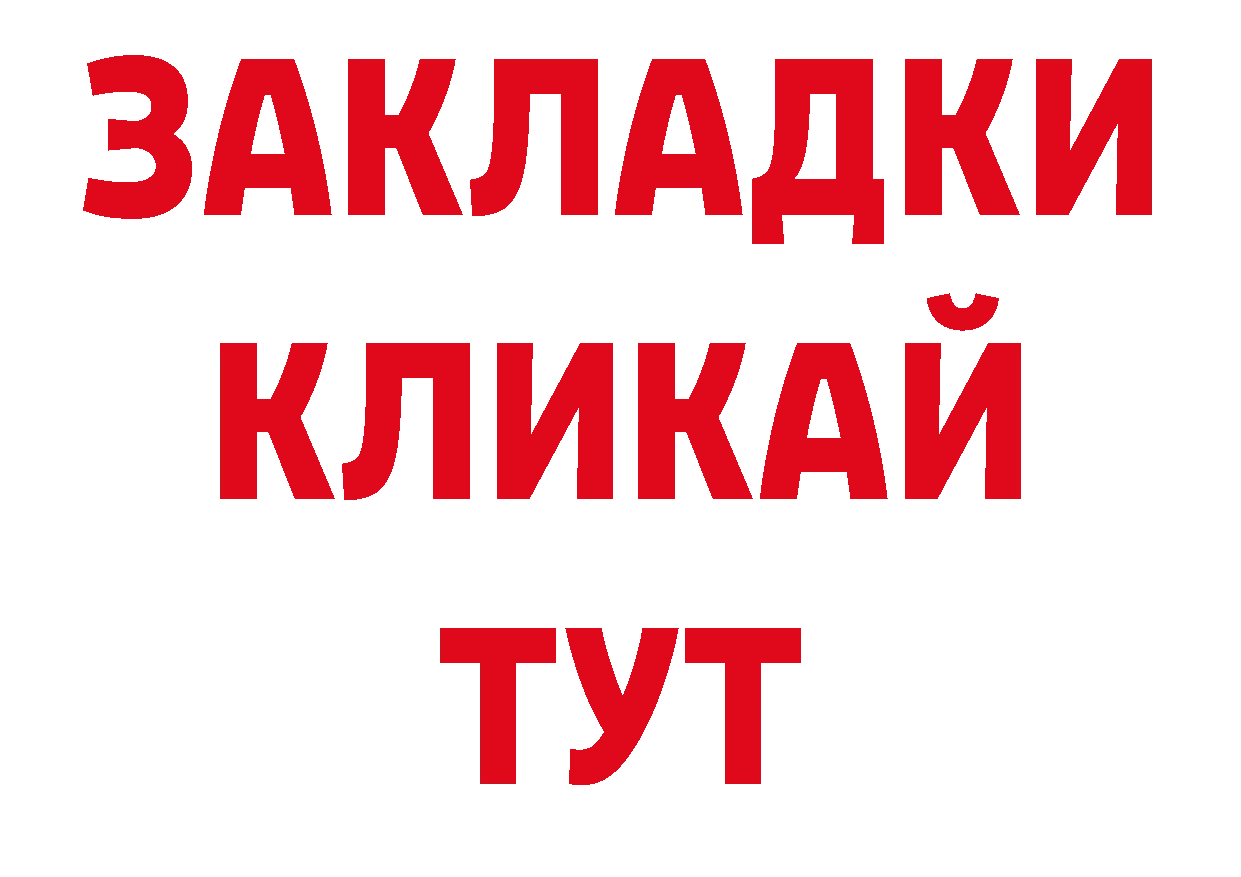 ЗАКЛАДКИ
КЛИКАЙ
ТУТ